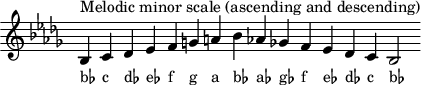 Melodic minor scale (ascending and descending)

b♭ c d♭ e♭ f g a b♭ a♭ g♭ f e♭ d♭ c b♭